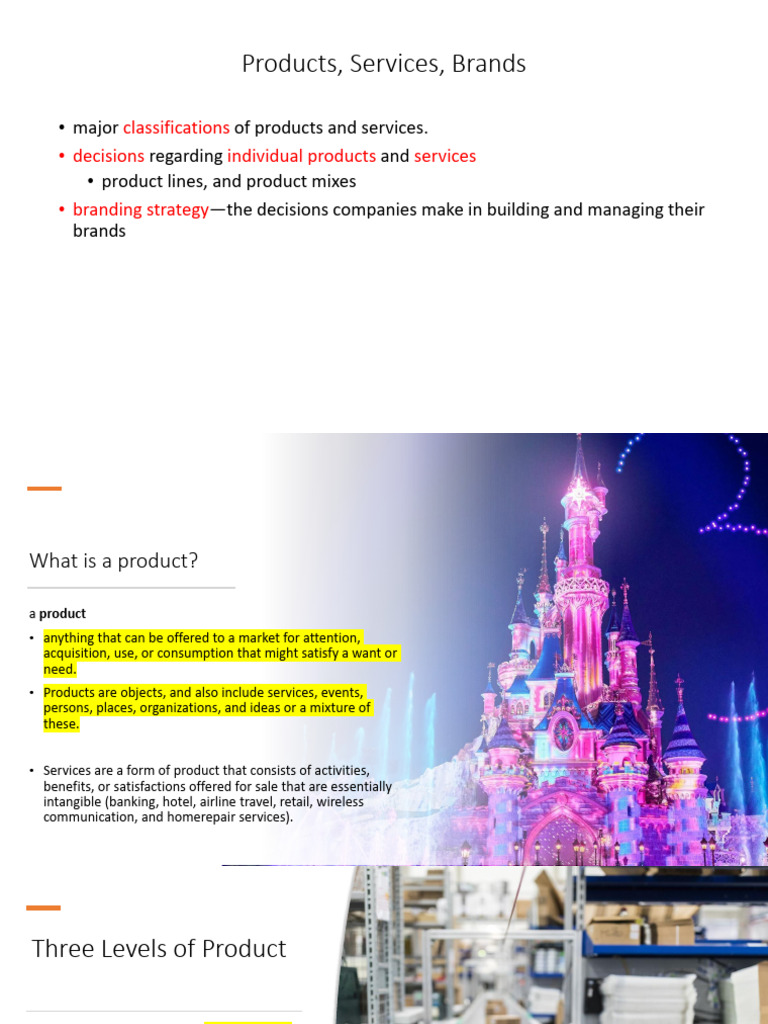 Products, Services, Brands

• major classifications of products and services.
• decisions regarding individual products and services
  • product lines, and product mixes
• branding strategy—the decisions companies make in building and managing their brands

What is a product?

a product

• anything that can be offered to a market for attention, acquisition, use, or consumption that might satisfy a want or need.
• Products are objects, and also include services, events, persons, places, organizations, and ideas or a mixture of these.

• Services are a form of product that consists of activities, benefits, or satisfactions offered for sale that are essentially intangible (banking, hotel, airline travel, retail, wireless communication, and homerepair services).

Three Levels of Product